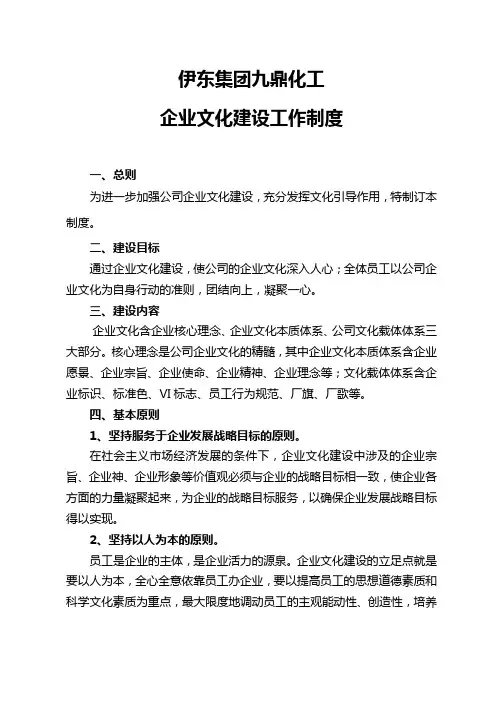 伊东集团九鼎化工

企业文化建设工作制度

一、总则

为进一步加强公司企业文化建设，充分发挥文化引导作用，特制订本制度。

二、建设目标

通过企业文化建设，使公司的企业文化深入人心；全体员工以公司企业文化为自身行动的准则，团结向上，凝聚一心。

三、建设内容

企业文化含企业核心理念、企业文化本质体系、公司文化载体体系三大部分。核心理念是公司企业文化的精髓，其中企业文化本质体系含企业愿景、企业宗旨、企业使命、企业精神、企业理念等；文化载体体系含企业标识、标准色、VI 标志、员工行为规范、厂旗、厂歌等。

四、基本原则

1、坚持服务于企业发展战略目标的原则。

在社会主义市场经济发展的条件下，企业文化建设中涉及的企业宗旨、企业神、企业形象等价值观必须与企业的战略目标相一致，使企业各方面的力量凝聚起来，为企业的战略目标服务，以确保企业发展战略目标得以实现。

2、坚持以人为本的原则。

员工是企业的主体，是企业活力的源泉。企业文化建设的立足点就是要以人为本，全心全意依靠员工办企业，要以提高员工的思想道德素质和科学文化素质为重点，最大限度地调动员工的主观能动性、创造性，培养